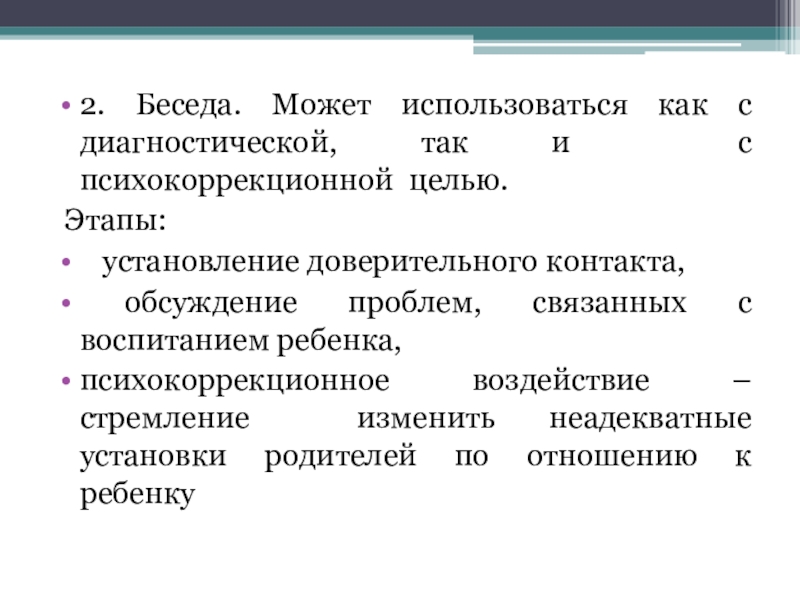 • 2. Беседа. Может использоваться как с диагностической, так и с психокоррекционной целью.

Этапы:

• установление доверительного контакта,

• обсуждение проблем, связанных с воспитанием ребенка,

• психокоррекционное воздействие – стремление изменить неадекватные установки родителей по отношению к ребенку